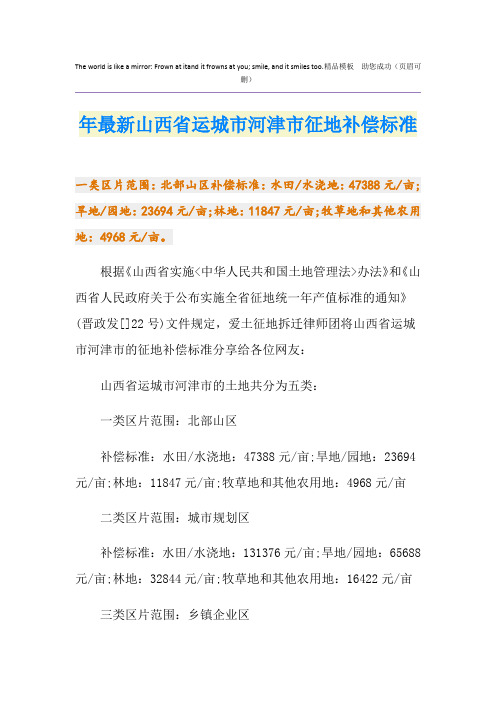 The world is like a mirror: Frown at itand it frowns at you; smile, and it smiles too.精品模板 助您成功（页眉可删）

年最新山西省运城市河津市征地补偿标准

一类区片范围：北部山区补偿标准：水田/水浇地：47388 元/亩；旱地/园地：23694 元/亩；林地：11847 元/亩；牧草地和其他农用地：4968 元/亩。

根据《山西省实施<中华人民共和国土地管理法>办法》和《山西省人民政府关于公布实施全省征地统一年产值标准的通知》(晋政发[]22 号)文件规定，爱土征地拆迁律师团将山西省运城市河津市的征地补偿标准分享给各位网友：

山西省运城市河津市的土地共分为五类：

一类区片范围：北部山区

补偿标准：水田/水浇地：47388 元/亩；旱地/园地：23694 元/亩；林地：11847 元/亩；牧草地和其他农用地：4968 元/亩

二类区片范围：城市规划区

补偿标准：水田/水浇地：131376 元/亩；旱地/园地：65688 元/亩；林地：32844 元/亩；牧草地和其他农用地：16422 元/亩

三类区片范围：乡镇企业区